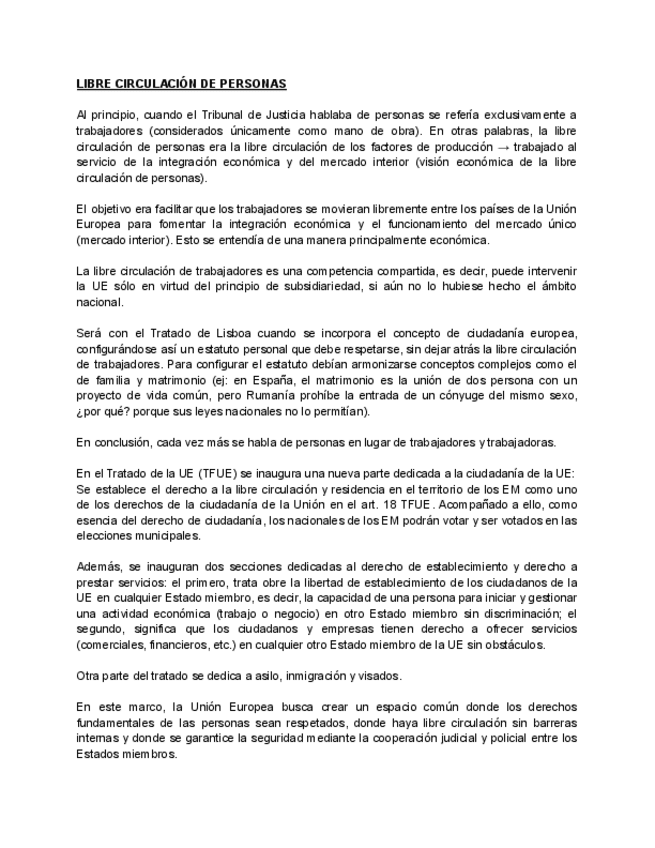 LIBRE CIRCULACIÓN DE PERSONAS

Al principio, cuando el Tribunal de Justicia hablaba de personas se refería exclusivamente a trabajadores (considerados únicamente como mano de obra). En otras palabras, la libre circulación de personas era la libre circulación de los factores de producción → trabajado al servicio de la integración económica y del mercado interior (visión económica de la libre circulación de personas).

El objetivo era facilitar que los trabajadores se movieran libremente entre los países de la Unión Europea para fomentar la integración económica y el funcionamiento del mercado único (mercado interior). Esto se entendía de una manera principalmente económica.

La libre circulación de trabajadores es una competencia compartida, es decir, puede intervenir la UE sólo en virtud del principio de subsidiariedad, si aún no lo hubiese hecho el ámbito nacional.

Será con el Tratado de Lisboa cuando se incorpora el concepto de ciudadanía europea, configurándose así un estatuto personal que debe respetarse, sin dejar atrás la libre circulación de trabajadores. Para configurar el estatuto debían armonizarse conceptos complejos como el de familia y matrimonio (ej: en España, el matrimonio es la unión de dos persona con un proyecto de vida común, pero Rumanía prohíbe la entrada de un cónyuge del mismo sexo, ¿por qué? porque sus leyes nacionales no lo permitían).

En conclusión, cada vez más se habla de personas en lugar de trabajadores y trabajadoras.

En el Tratado de la UE (TFUE) se inaugura una nueva parte dedicada a la ciudadanía de la UE: Se establece el derecho a la libre circulación y residencia en el territorio de los EM como uno de los derechos de la ciudadanía de la Unión en el art. 18 TFUE. Acompañado a ello, como esencia del derecho de ciudadanía, los nacionales de los EM podrán votar y ser votados en las elecciones municipales.

Además, se inauguran dos secciones dedicadas al derecho de establecimiento y derecho a prestar servicios: el primero, trata obre la libertad de establecimiento de los ciudadanos de la UE en cualquier Estado miembro, es decir, la capacidad de una persona para iniciar y gestionar una actividad económica (trabajo o negocio) en otro Estado miembro sin discriminación; el segundo, significa que los ciudadanos y empresas tienen derecho a ofrecer servicios (comerciales, financieros, etc.) en cualquier otro Estado miembro de la UE sin obstáculos.

Otra parte del tratado se dedica a asilo, inmigración y visados.

En este marco, la Unión Europea busca crear un espacio común donde los derechos fundamentales de las personas sean respetados, donde haya libre circulación sin barreras internas y donde se garantice la seguridad mediante la cooperación judicial y policial entre los Estados miembros.